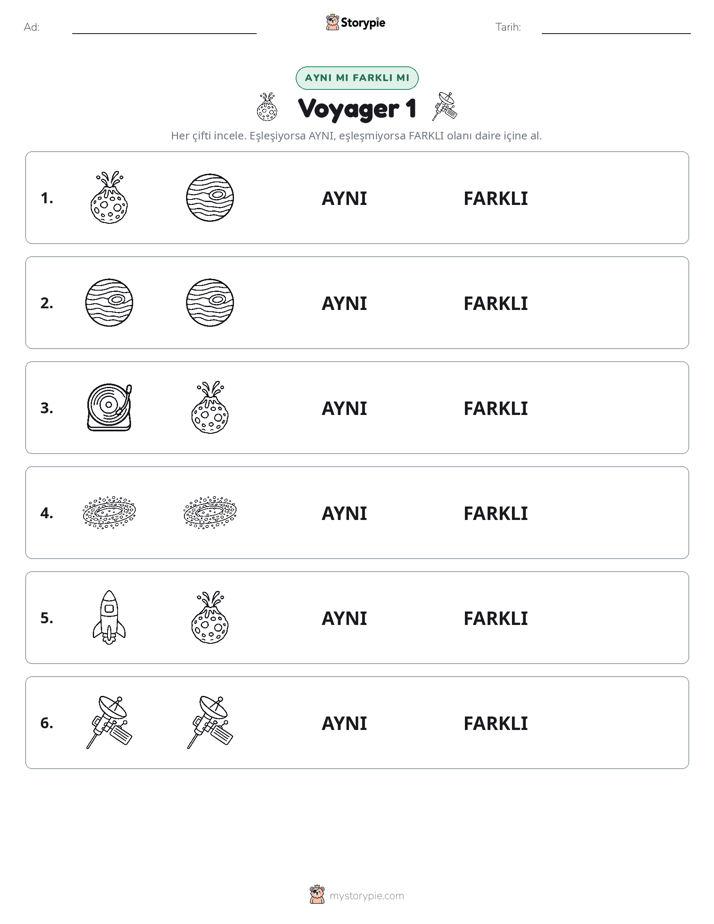 Ad: ____ Storypie Tarih: ____

AYNI MI FARKLI MI

Voyager 1

Her çifti incele. Eşleşiyorsa AYNI, eşleşmiyorsa FARKLI olanı daire içine al.

1. AYNI FARKLI

2. AYNI FARKLI

3. AYNI FARKLI

4. AYNI FARKLI

5. AYNI FARKLI

6. AYNI FARKLI

mystorypie.com